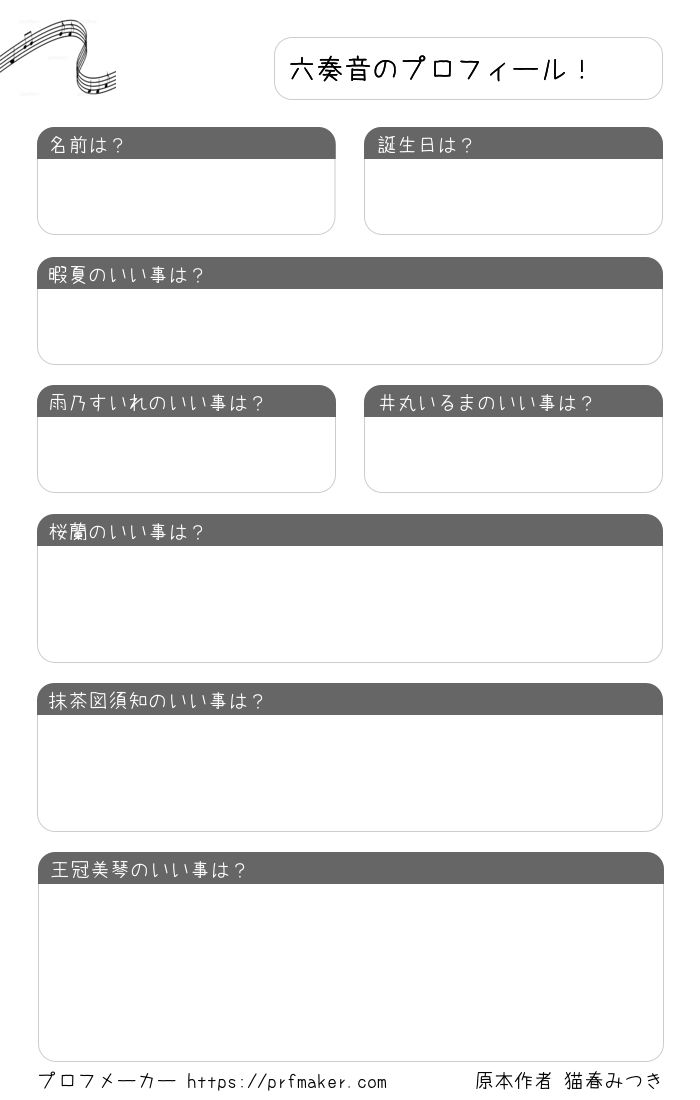 六奏音のプロフィール！

名前は？

誕生日は？

暇夏のいい事は？

雨乃すいれのいい事は？

井丸いるまのいい事は？

桜蘭のいい事は？

抹茶図須知のいい事は？

王冠美琴のいい事は？

プロフメーカー https://prfmaker.com

原本作者 猫春みつき